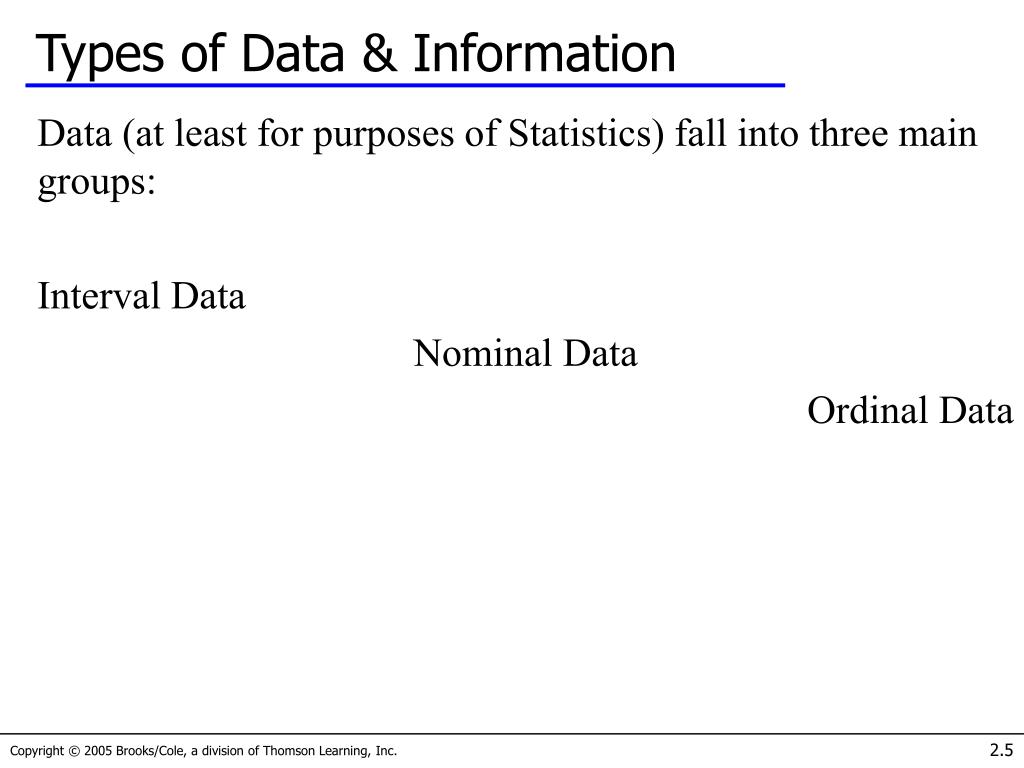 Types of Data & Information

Data (at least for purposes of Statistics) fall into three main groups:

Interval Data

Nominal Data

Ordinal Data

Copyright © 2005 Brooks/Cole, a division of Thomson Learning, Inc.

2.5